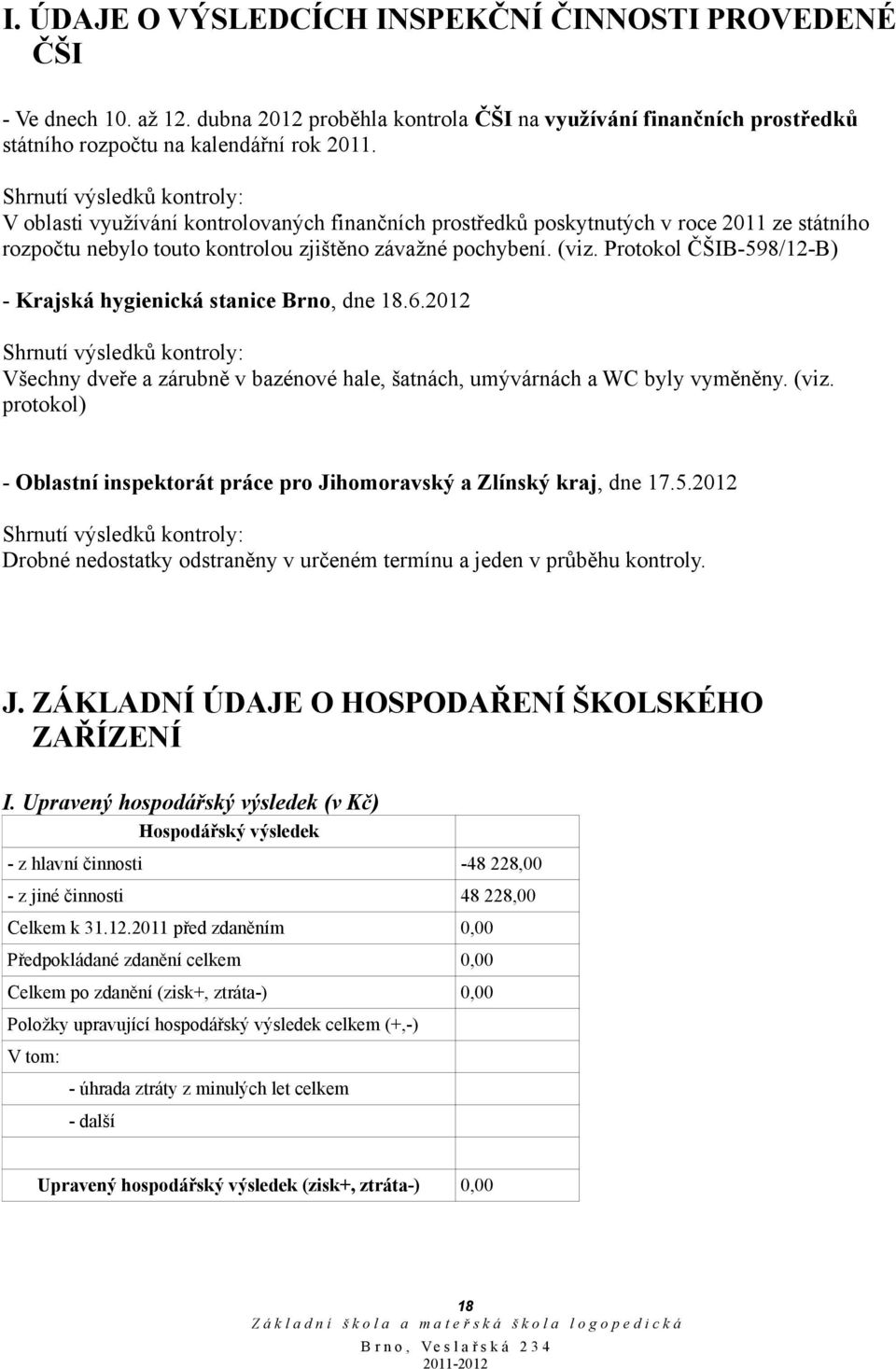 I. ÚDAJE O VÝSLEDCÍCH INSPEKČNÍ ČINNOSTI PROVEDENÉ ČŠI

- Ve dnech 10. až 12. dubna 2012 proběhla kontrola ČŠI na využívání finančních prostředků státního rozpočtu na kalendářní rok 2011.

Shrnutí výsledků kontroly:
V oblasti využívání kontrolovaných finančních prostředků poskytnutých v roce 2011 ze státního rozpočtu nebylo touto kontrolou zjištěno závažné pochybení. (viz. Protokol ČŠIB-598/12-B)

- Krajská hygienická stanice Brno, dne 18.6.2012

Shrnutí výsledků kontroly:
Všechny dveře a zárubně v bazénové hale, šatnách, umývárnách a WC byly vyměněny. (viz. protokol)

- Oblastní inspektorát práce pro Jihomoravský a Zlínský kraj, dne 17.5.2012

Shrnutí výsledků kontroly:
Drobné nedostatky odstraněny v určeném termínu a jeden v průběhu kontroly.

J. ZÁKLADNÍ ÚDAJE O HOSPODAŘENÍ ŠKOLSKÉHO ZAŘÍZENÍ

I. Upravený hospodářský výsledek (v Kč)

| Hospodářský výsledek | |
|---|---|
| - z hlavní činnosti | -48 228,00 |
| - z jiné činnosti | 48 228,00 |
| Celkem k 31.12.2011 před zdaněním | 0,00 |
| Předpokládané zdanění celkem | 0,00 |
| Celkem po zdanění (zisk+, ztráta-) | 0,00 |
| Položky upravující hospodářský výsledek celkem (+,-) | |
| V tom: | |
| - úhrada ztráty z minulých let celkem | |
| - další | |
| | |
| Upravený hospodářský výsledek (zisk+, ztráta-) | 0,00 |

18
Základní škola a mateřská škola logopedická
Brno, Veslařská 234
2011-2012